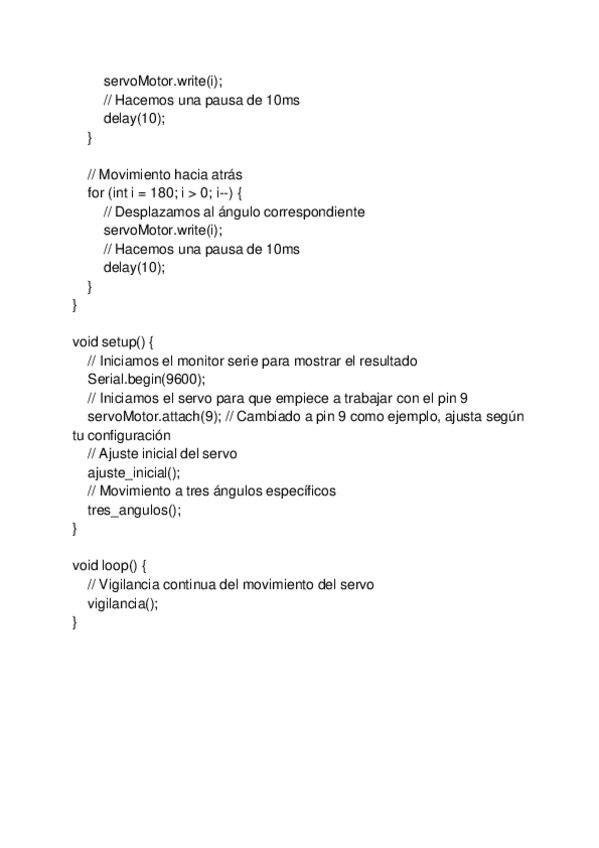 servoMotor.write(i);
// Hacemos una pausa de 10ms
delay(10);
}

// Movimiento hacia atrás
for (int i = 180; i > 0; i--) {
// Desplazamos al ángulo correspondiente
servoMotor.write(i);
// Hacemos una pausa de 10ms
delay(10);
}
}

void setup() {
// Iniciamos el monitor serie para mostrar el resultado
Serial.begin(9600);
// Iniciamos el servo para que empiece a trabajar con el pin 9
servoMotor.attach(9); // Cambiado a pin 9 como ejemplo, ajusta según tu configuración
// Ajuste inicial del servo
ajuste_inicial();
// Movimiento a tres ángulos específicos
tres_angulos();
}

void loop() {
// Vigilancia continua del movimiento del servo
vigilancia();
}